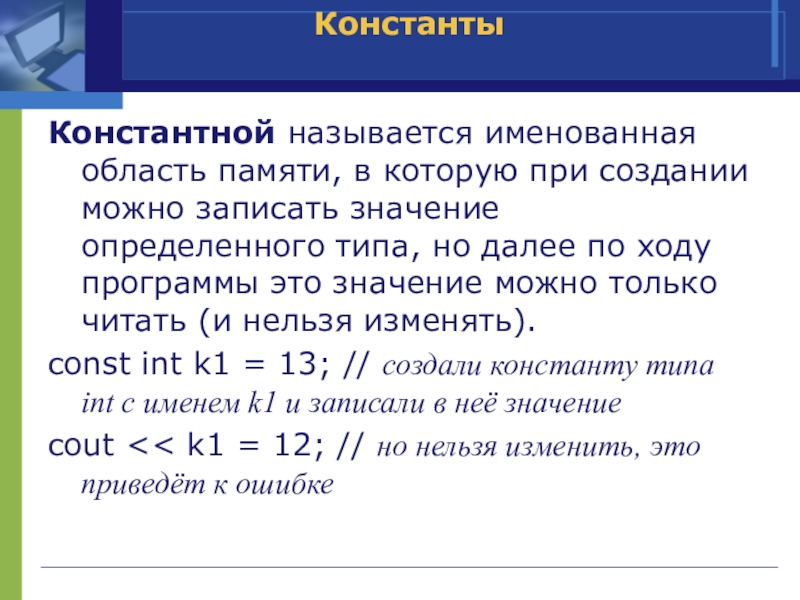 Константы

Константной называется именованная область памяти, в которую при создании можно записать значение определенного типа, но далее по ходу программы это значение можно только читать (и нельзя изменять).

const int k1 = 13; // создали константу типа int с именем k1 и записали в неё значение

cout << k1 = 12; // но нельзя изменить, это приведёт к ошибке